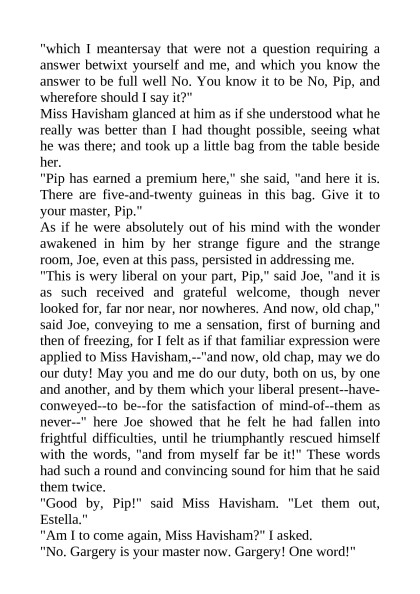 "which I meantersay that were not a question requiring a answer betwixt yourself and me, and which you know the answer to be full well No. You know it to be No, Pip, and wherefore should I say it?"
Miss Havisham glanced at him as if she understood what he really was better than I had thought possible, seeing what he was there; and took up a little bag from the table beside her.
"Pip has earned a premium here," she said, "and here it is. There are five-and-twenty guineas in this bag. Give it to your master, Pip."
As if he were absolutely out of his mind with the wonder awakened in him by her strange figure and the strange room, Joe, even at this pass, persisted in addressing me.
"This is wery liberal on your part, Pip," said Joe, "and it is as such received and grateful welcome, though never looked for, far nor near, nor nowheres. And now, old chap," said Joe, conveying to me a sensation, first of burning and then of freezing, for I felt as if that familiar expression were applied to Miss Havisham,--"and now, old chap, may we do our duty! May you and me do our duty, both on us, by one and another, and by them which your liberal present--have-conweyed--to be--for the satisfaction of mind-of--them as never--" here Joe showed that he felt he had fallen into frightful difficulties, until he triumphantly rescued himself with the words, "and from myself far be it!" These words had such a round and convincing sound for him that he said them twice.
"Good by, Pip!" said Miss Havisham. "Let them out, Estella."
"Am I to come again, Miss Havisham?" I asked.
"No. Gargery is your master now. Gargery! One word!"